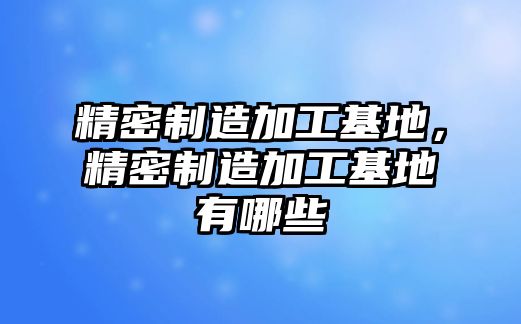 精密制造加工基地，精密制造加工基地有哪些